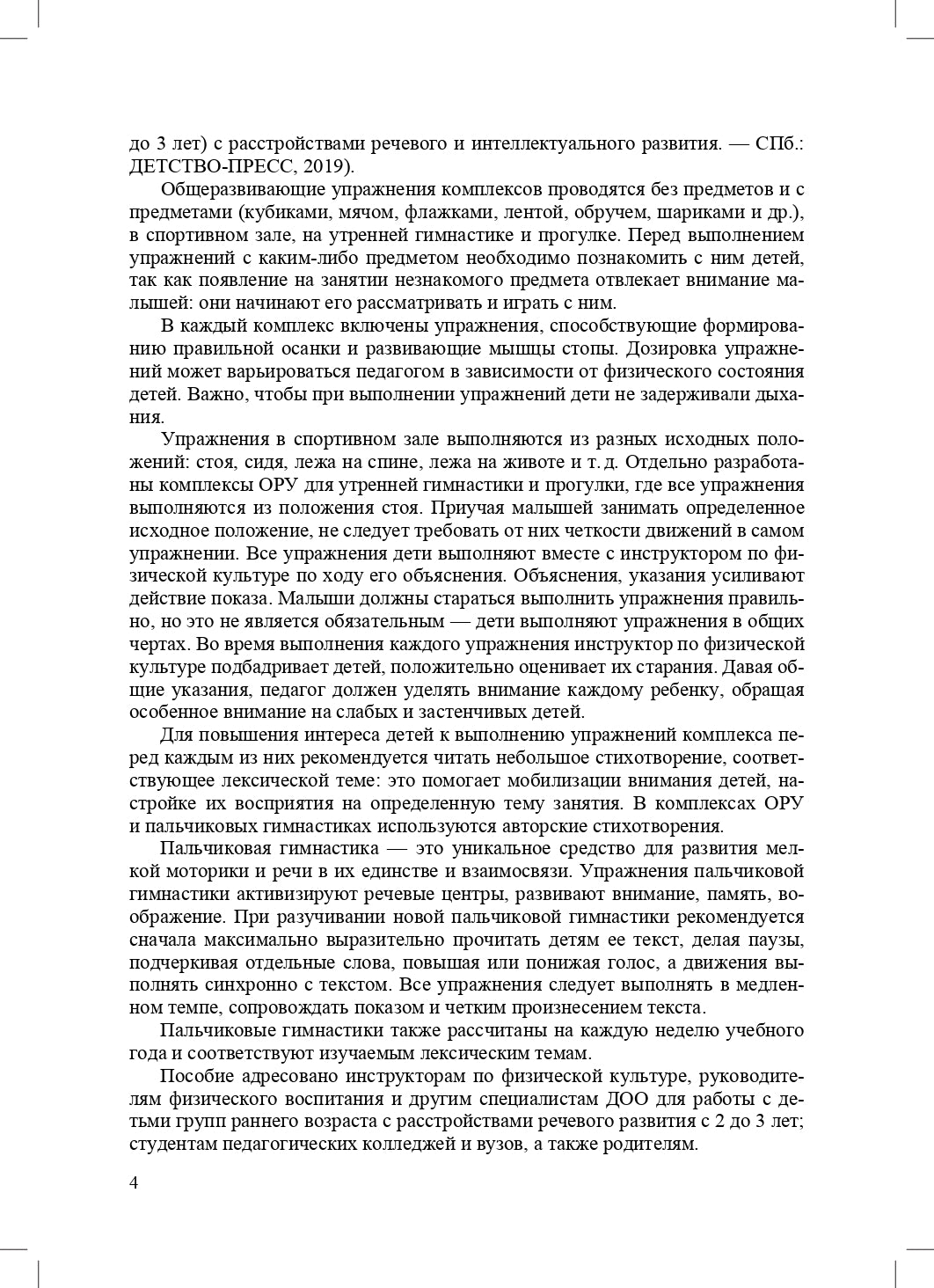 до 3 лет) с расстройствами речевого и интеллектуального развития. — СПб.: ДЕТСТВО-ПРЕСС, 2019).

Общеразвивающие упражнения комплексов проводятся без предметов и с предметами (кубиками, мячом, флажками, лентой, обручем, шариками и др.), в спортивном зале, на утренней гимнастике и прогулке. Перед выполнением упражнений с каким-либо предметом необходимо познакомить с ним детей, так как появление на занятии незнакомого предмета отвлекает внимание малышей: они начинают его рассматривать и играть с ним.

В каждый комплекс включены упражнения, способствующие формированию правильной осанки и развивающие мышцы стопы. Дозировка упражнений может варьироваться педагогом в зависимости от физического состояния детей. Важно, чтобы при выполнении упражнений дети не задерживали дыхания.

Упражнения в спортивном зале выполняются из разных исходных положений: стоя, сидя, лежа на спине, лежа на животе и т. д. Отдельно разработаны комплексы ОРУ для утренней гимнастики и прогулки, где все упражнения выполняются из положения стоя. Приучая малышей занимать определенное исходное положение, не следует требовать от них четкости движений в самом упражнении. Все упражнения дети выполняют вместе с инструктором по физической культуре по ходу его объяснения. Объяснения, указания усиливают действие показа. Малыши должны стараться выполнить упражнения правильно, но это не является обязательным — дети выполняют упражнения в общих чертах. Во время выполнения каждого упражнения инструктор по физической культуре подбадривает детей, положительно оценивает их старания. Давая общие указания, педагог должен уделять внимание каждому ребенку, обращая особенное внимание на слабых и застенчивых детей.

Для повышения интереса детей к выполнению упражнений комплекса перед каждым из них рекомендуется читать небольшое стихотворение, соответствующее лексической теме: это помогает мобилизации внимания детей, настройке их восприятия на определенную тему занятия. В комплексах ОРУ и пальчиковых гимнастиках используются авторские стихотворения.

Пальчиковая гимнастика — это уникальное средство для развития мелкой моторики и речи в их единстве и взаимосвязи. Упражнения пальчиковой гимнастики активизируют речевые центры, развивают внимание, память, воображение. При разучивании новой пальчиковой гимнастики рекомендуется сначала максимально выразительно прочитать детям ее текст, делая паузы, подчеркивая отдельные слова, повышая или понижая голос, а движения выполнять синхронно с текстом. Все упражнения следует выполнять в медленном темпе, сопровождать показом и четким произнесением текста.

Пальчиковые гимнастики также рассчитаны на каждую неделю учебного года и соответствуют изучаемым лексическим темам.

Пособие адресовано инструкторам по физической культуре, руководителям физического воспитания и другим специалистам ДОО для работы с детьми групп раннего возраста с расстройствами речевого развития с 2 до 3 лет; студентам педагогических колледжей и вузов, а также родителям.

4